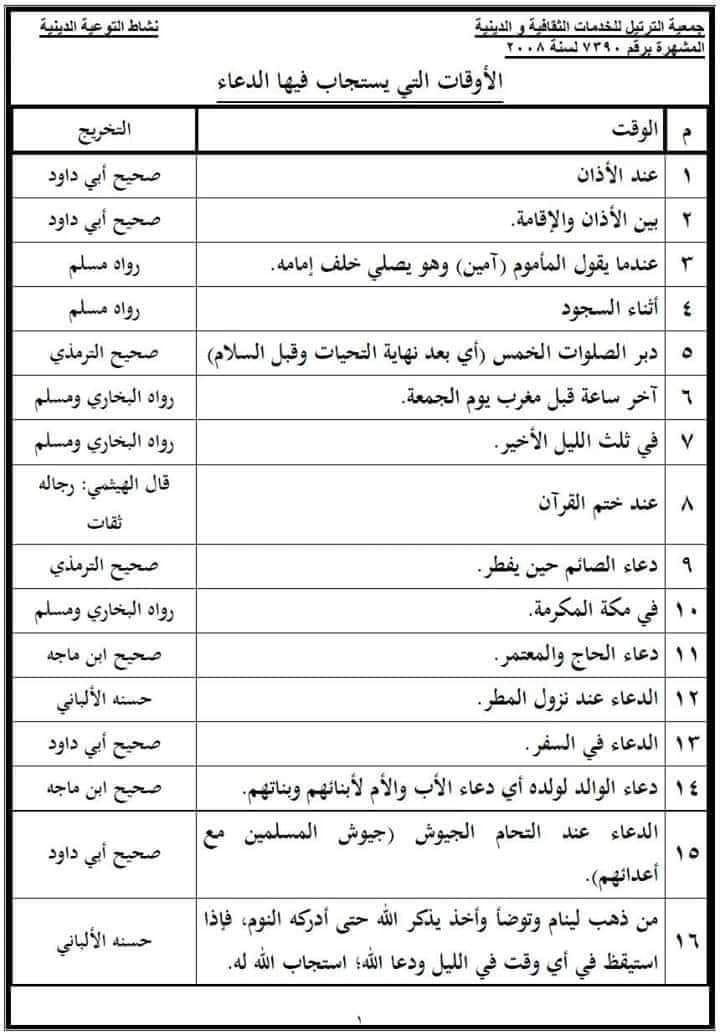 جمعية الترتيل للخدمات الثقافية و الدينية
المشهرة برقم ٧٣٩٠ لسنة ٢٠٠٨

نشاط التوعية الدينية

الأوقات التي يستجاب فيها الدعاء

| م | الوقت | التخريج |
|---|---|---|
| ١ | عند الأذان | صحيح أبي داود |
| ٢ | بين الأذان والإقامة. | صحيح أبي داود |
| ٣ | عندما يقول المأموم (آمين) وهو يصلي خلف إمامه. | رواه مسلم |
| ٤ | أثناء السجود | رواه مسلم |
| ٥ | دبر الصلوات الخمس (أي بعد نهاية التحيات وقبل السلام) | صحيح الترمذي |
| ٦ | آخر ساعة قبل مغرب يوم الجمعة. | رواه البخاري ومسلم |
| ٧ | في ثلث الليل الأخير. | رواه البخاري ومسلم |
| ٨ | عند ختم القرآن | قال الهيثمي: رجاله ثقات |
| ٩ | دعاء الصائم حين يفطر. | صحيح الترمذي |
| ١٠ | في مكة المكرمة. | رواه البخاري ومسلم |
| ١١ | دعاء الحاج والمعتمر. | صحيح ابن ماجه |
| ١٢ | الدعاء عند نزول المطر. | حسنه الألباني |
| ١٣ | الدعاء في السفر. | صحيح أبي داود |
| ١٤ | دعاء الوالد لولده أي دعاء الأب والأم لأبنائهم وبناتهم. | صحيح ابن ماجه |
| ١٥ | الدعاء عند التحام الجيوش (جيوش المسلمين مع أعدائهم). | صحيح أبي داود |
| ١٦ | من ذهب لينام وتوضأ وأخذ يذكر الله حتى أدركه النوم، فإذا استيقظ في أي وقت في الليل ودعا الله؛ استجاب الله له. | حسنه الألباني |

١